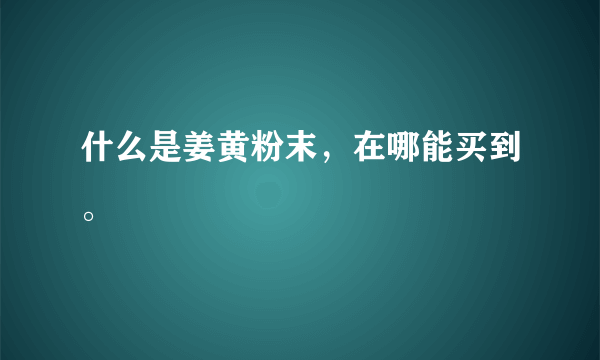 什么是姜黄粉末，在哪能买到。